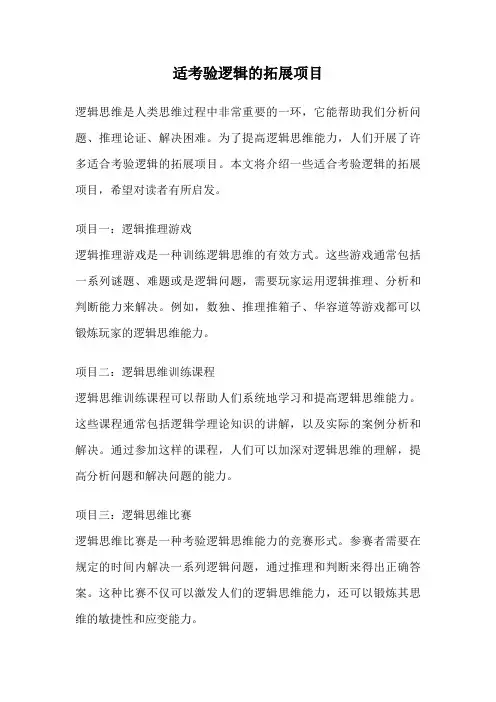 适考验逻辑的拓展项目

逻辑思维是人类思维过程中非常重要的一环，它能帮助我们分析问题、推理论证、解决困难。为了提高逻辑思维能力，人们开展了许多适合考验逻辑的拓展项目。本文将介绍一些适合考验逻辑的拓展项目，希望对读者有所启发。

项目一：逻辑推理游戏
逻辑推理游戏是一种训练逻辑思维的有效方式。这些游戏通常包括一系列谜题、难题或是逻辑问题，需要玩家运用逻辑推理、分析和判断能力来解决。例如，数独、推理推箱子、华容道等游戏都可以锻炼玩家的逻辑思维能力。

项目二：逻辑思维训练课程
逻辑思维训练课程可以帮助人们系统地学习和提高逻辑思维能力。这些课程通常包括逻辑学理论知识的讲解，以及实际的案例分析和解决。通过参加这样的课程，人们可以加深对逻辑思维的理解，提高分析问题和解决问题的能力。

项目三：逻辑思维比赛
逻辑思维比赛是一种考验逻辑思维能力的竞赛形式。参赛者需要在规定的时间内解决一系列逻辑问题，通过推理和判断来得出正确答案。这种比赛不仅可以激发人们的逻辑思维能力，还可以锻炼其思维的敏捷性和应变能力。